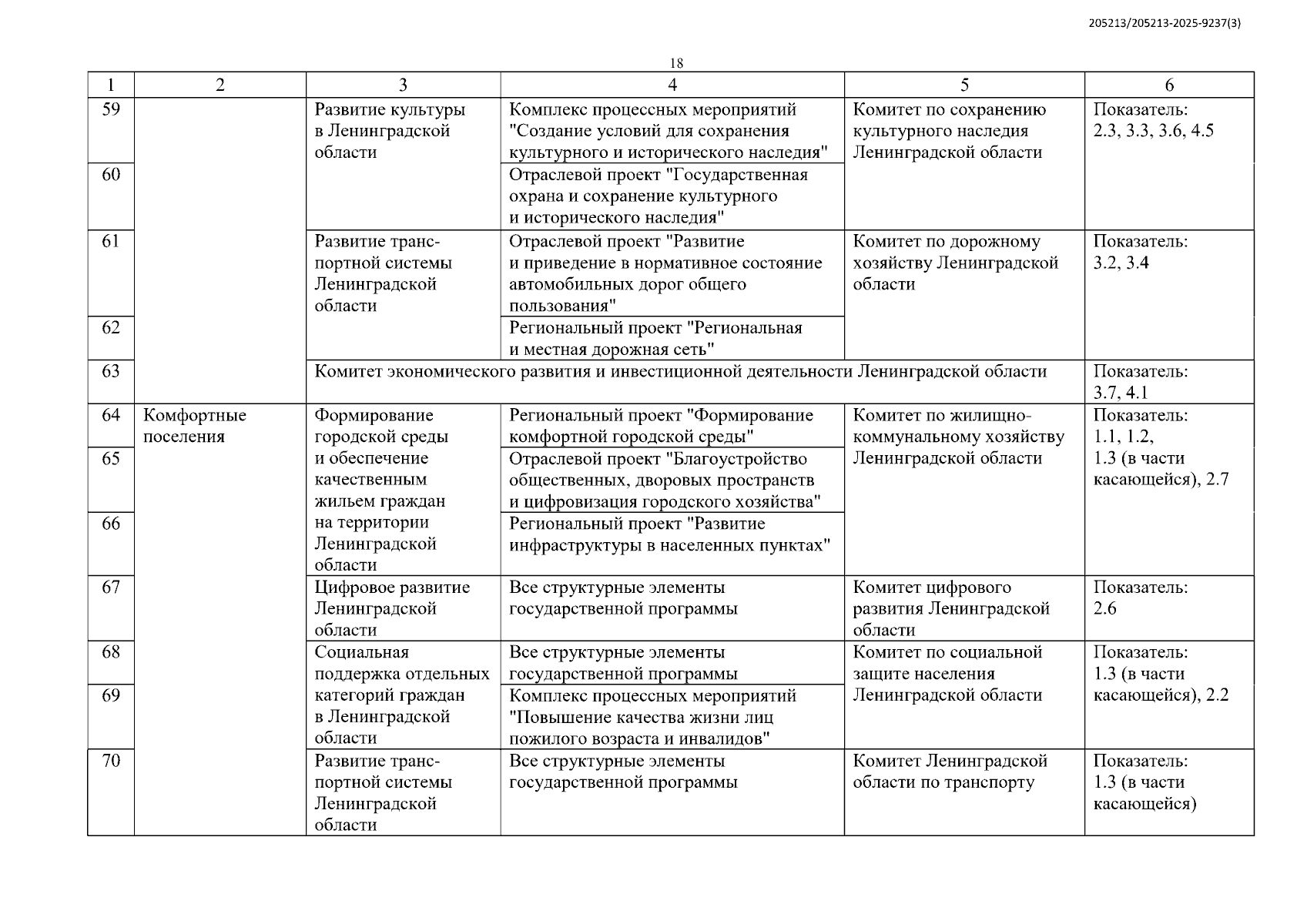 205213/205213-2025-9237(3)

18

| 1 | 2 | 3 | 4 | 5 | 6 |
|---|---|---|---|---|---|
| 59 | | Развитие культуры в Ленинградской области | Комплекс процессных мероприятий "Создание условий для сохранения культурного и исторического наследия" | Комитет по сохранению культурного наследия Ленинградской области | Показатель: 2.3, 3.3, 3.6, 4.5 |
| 60 | | | Отраслевой проект "Государственная охрана и сохранение культурного и исторического наследия" | | |
| 61 | | Развитие транспортной системы Ленинградской области | Отраслевой проект "Развитие и приведение в нормативное состояние автомобильных дорог общего пользования" | Комитет по дорожному хозяйству Ленинградской области | Показатель: 3.2, 3.4 |
| 62 | | | Региональный проект "Региональная и местная дорожная сеть" | | |
| 63 | | Комитет экономического развития и инвестиционной деятельности Ленинградской области | | | Показатель: 3.7, 4.1 |
| 64 | Комфортные поселения | Формирование городской среды и обеспечение качественным жильем граждан на территории Ленинградской области | Региональный проект "Формирование комфортной городской среды" | Комитет по жилищно-коммунальному хозяйству Ленинградской области | Показатель: 1.1, 1.2, 1.3 (в части касающейся), 2.7 |
| 65 | | | Отраслевой проект "Благоустройство общественных, дворовых пространств и цифровизация городского хозяйства" | | |
| 66 | | | Региональный проект "Развитие инфраструктуры в населенных пунктах" | | |
| 67 | | Цифровое развитие Ленинградской области | Все структурные элементы государственной программы | Комитет цифрового развития Ленинградской области | Показатель: 2.6 |
| 68 | | Социальная поддержка отдельных категорий граждан в Ленинградской области | Все структурные элементы государственной программы | Комитет по социальной защите населения Ленинградской области | Показатель: 1.3 (в части касающейся), 2.2 |
| 69 | | | Комплекс процессных мероприятий "Повышение качества жизни лиц пожилого возраста и инвалидов" | | |
| 70 | | Развитие транспортной системы Ленинградской области | Все структурные элементы государственной программы | Комитет Ленинградской области по транспорту | Показатель: 1.3 (в части касающейся) |